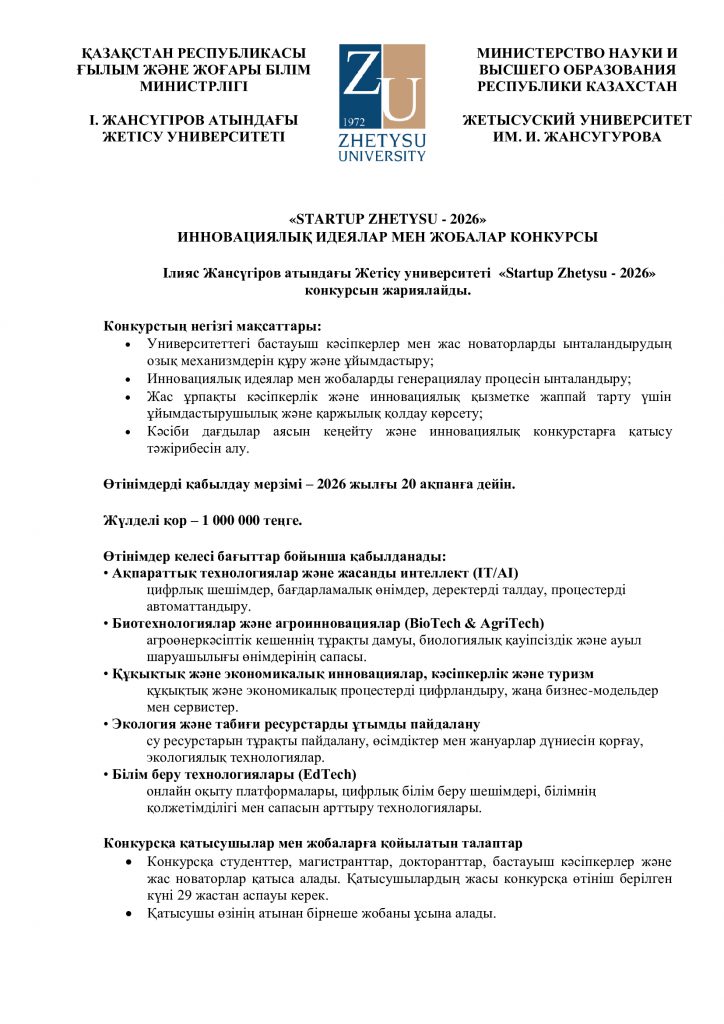 ҚАЗАҚСТАН РЕСПУБЛИКАСЫ
ҒЫЛЫМ ЖӘНЕ ЖОҒАРЫ БІЛІМ
МИНИСТРЛІГІ

І. ЖАНСҮГІРОВ АТЫНДАҒЫ
ЖЕТІСУ УНИВЕРСИТЕТІ

ZU
1972
ZHETYSU
UNIVERSITY

МИНИСТЕРСТВО НАУКИ И
ВЫСШЕГО ОБРАЗОВАНИЯ
РЕСПУБЛИКИ КАЗАХСТАН

ЖЕТЫСУСКИЙ УНИВЕРСИТЕТ
ИМ. И. ЖАНСУГУРОВА

«STARTUP ZHETYSU - 2026»
ИННОВАЦИЯЛЫҚ ИДЕЯЛАР МЕН ЖОБАЛАР КОНКУРСЫ

Ілияс Жансүгіров атындағы Жетісу университеті «Startup Zhetysu - 2026» конкурсын жариялайды.

Конкурстың негізгі мақсаттары:
• Университеттегі бастауыш кәсіпкерлер мен жас новаторларды ынталандырудың озық механизмдерін құру және ұйымдастыру;
• Инновациялық идеялар мен жобаларды генерациялау процесін ынталандыру;
• Жас ұрпақты кәсіпкерлік және инновациялық қызметке жаппай тарту үшін ұйымдастырушылық және қаржылық қолдау көрсету;
• Кәсіби дағдылар аясын кеңейту және инновациялық конкурстарға қатысу тәжірибесін алу.

Өтінімдерді қабылдау мерзімі – 2026 жылғы 20 ақпанға дейін.

Жүлделі қор – 1 000 000 теңге.

Өтінімдер келесі бағыттар бойынша қабылданады:
• Ақпараттық технологиялар және жасанды интеллект (IT/AI)
цифрлық шешімдер, бағдарламалық өнімдер, деректерді талдау, процестерді автоматтандыру.
• Биотехнологиялар және агроинновациялар (BioTech & AgriTech)
агроөнеркәсіптік кешеннің тұрақты дамуы, биологиялық қауіпсіздік және ауыл шаруашылығы өнімдерінің сапасы.
• Құқықтық және экономикалық инновациялар, кәсіпкерлік және туризм
құқықтық және экономикалық процестерді цифрландыру, жаңа бизнес-модельдер мен сервистер.
• Экология және табиғи ресурстарды ұтымды пайдалану
су ресурстарын тұрақты пайдалану, өсімдіктер мен жануарлар дүниесін қорғау, экологиялық технологиялар.
• Білім беру технологиялары (EdTech)
онлайн оқыту платформалары, цифрлық білім беру шешімдері, білімнің қолжетімділігі мен сапасын арттыру технологиялары.

Конкурсқа қатысушылар мен жобаларға қойылатын талаптар
• Конкурсқа студенттер, магистранттар, докторанттар, бастауыш кәсіпкерлер және жас новаторлар қатыса алады. Қатысушылардың жасы конкурсқа өтініш берілген күні 29 жастан аспауы керек.
• Қатысушы өзінің атынан бірнеше жобаны ұсына алады.